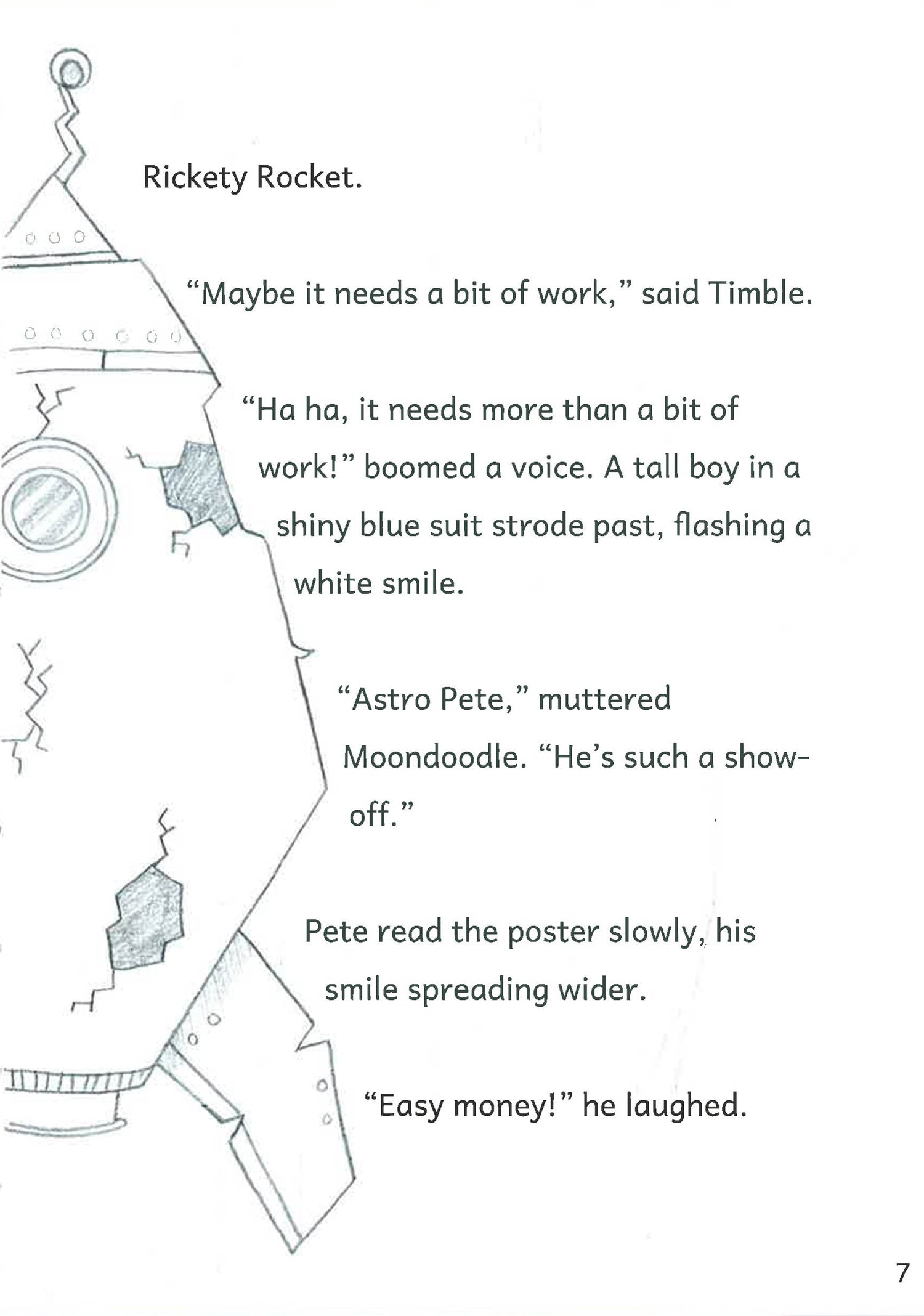 Rickety Rocket.

"Maybe it needs a bit of work," said Timble.

"Ha ha, it needs more than a bit of work!" boomed a voice. A tall boy in a shiny blue suit strode past, flashing a white smile.

"Astro Pete," muttered Moondoodle. "He's such a show-off."

Pete read the poster slowly, his smile spreading wider.

"Easy money!" he laughed.

7